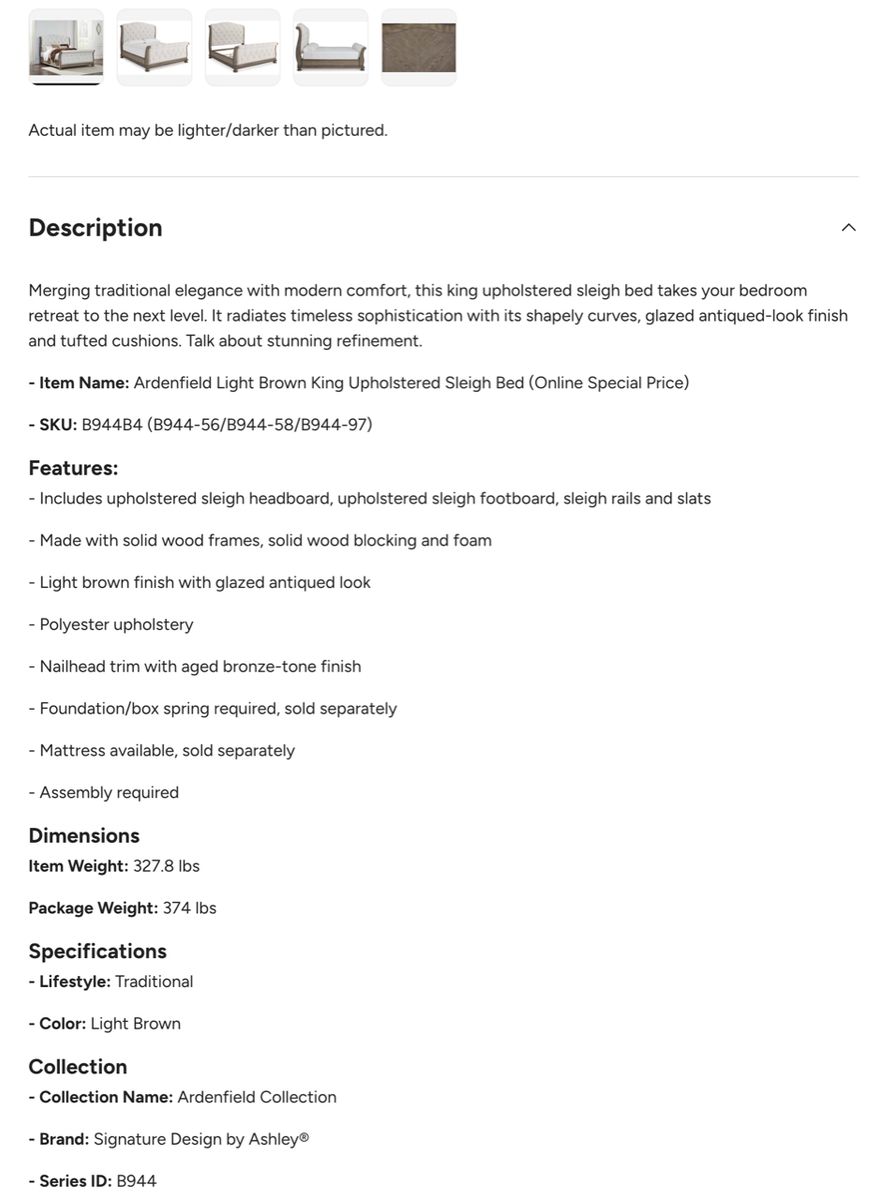 Actual item may be lighter/darker than pictured.

Description

Merging traditional elegance with modern comfort, this king upholstered sleigh bed takes your bedroom retreat to the next level. It radiates timeless sophistication with its shapely curves, glazed antiqued-look finish and tufted cushions. Talk about stunning refinement.

- Item Name: Ardenfield Light Brown King Upholstered Sleigh Bed (Online Special Price)

- SKU: B944B4 (B944-56/B944-58/B944-97)

Features:

- Includes upholstered sleigh headboard, upholstered sleigh footboard, sleigh rails and slats

- Made with solid wood frames, solid wood blocking and foam

- Light brown finish with glazed antiqued look

- Polyester upholstery

- Nailhead trim with aged bronze-tone finish

- Foundation/box spring required, sold separately

- Mattress available, sold separately

- Assembly required

Dimensions

Item Weight: 327.8 lbs

Package Weight: 374 lbs

Specifications

- Lifestyle: Traditional

- Color: Light Brown

Collection

- Collection Name: Ardenfield Collection

- Brand: Signature Design by Ashley®

- Series ID: B944